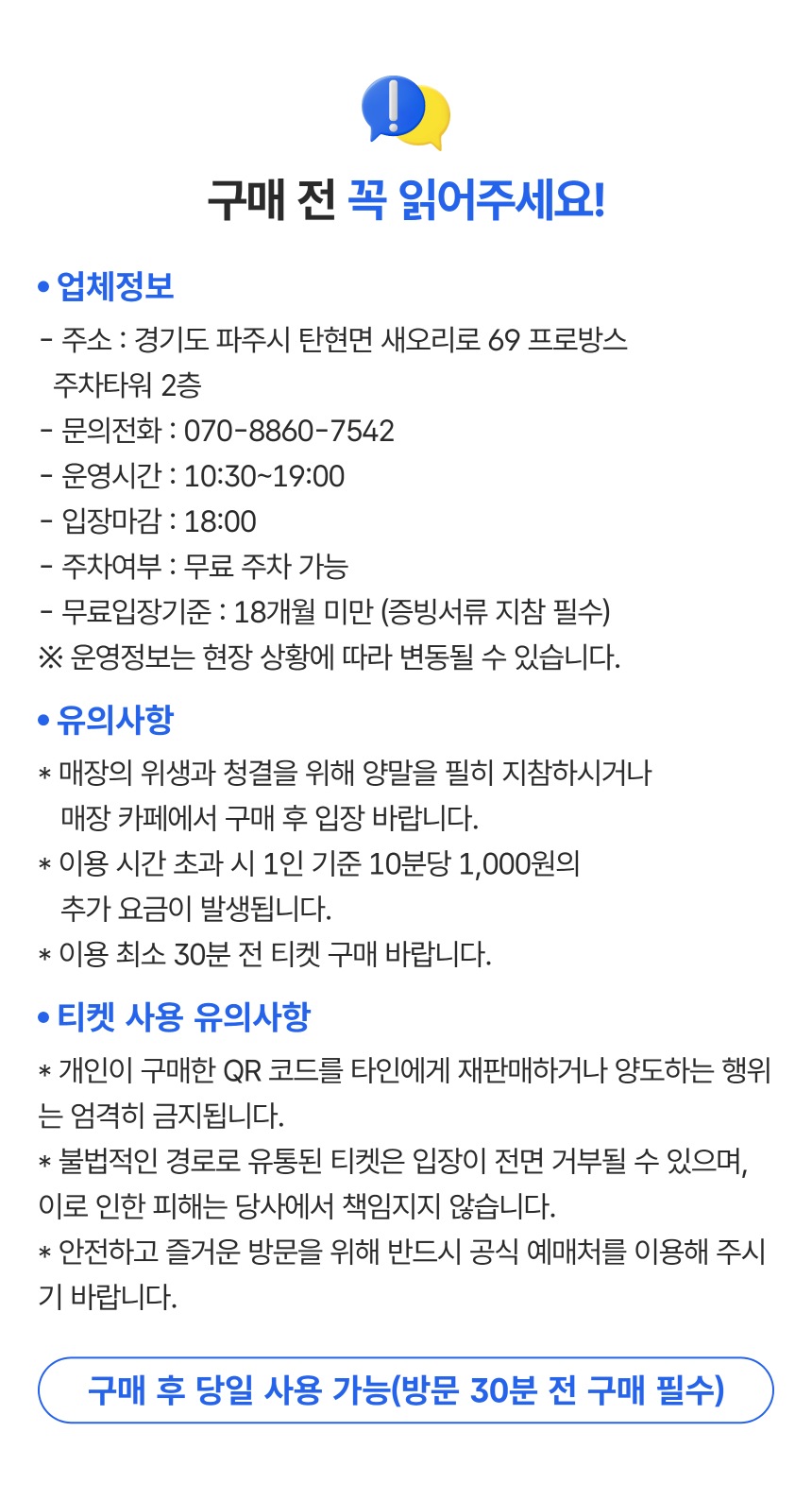 구매 전 꼭 읽어주세요!

• 업체정보

- 주소 : 경기도 파주시 탄현면 새오리로 69 프로방스 주차타워 2층
- 문의전화 : 070-8860-7542
- 운영시간 : 10:30~19:00
- 입장마감 : 18:00
- 주차여부 : 무료 주차 가능
- 무료입장기준 : 18개월 미만 (증빙서류 지참 필수)
※ 운영정보는 현장 상황에 따라 변동될 수 있습니다.

• 유의사항

* 매장의 위생과 청결을 위해 양말을 필히 지참하시거나 매장 카페에서 구매 후 입장 바랍니다.
* 이용 시간 초과 시 1인 기준 10분당 1,000원의 추가 요금이 발생됩니다.
* 이용 최소 30분 전 티켓 구매 바랍니다.

• 티켓 사용 유의사항

* 개인이 구매한 QR 코드를 타인에게 재판매하거나 양도하는 행위는 엄격히 금지됩니다.
* 불법적인 경로로 유통된 티켓은 입장이 전면 거부될 수 있으며, 이로 인한 피해는 당사에서 책임지지 않습니다.
* 안전하고 즐거운 방문을 위해 반드시 공식 예매처를 이용해 주시기 바랍니다.

구매 후 당일 사용 가능(방문 30분 전 구매 필수)